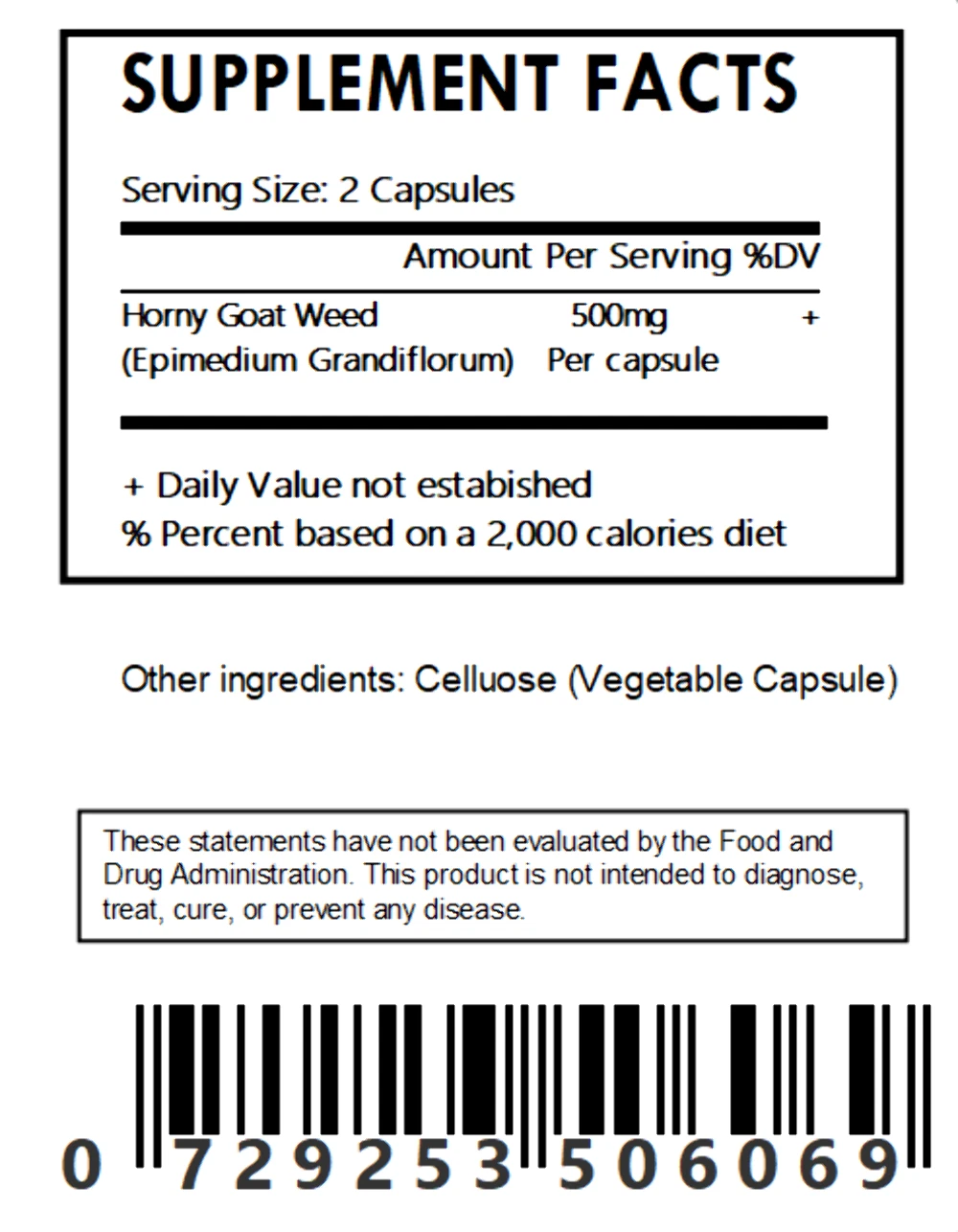 SUPPLEMENT FACTS

Serving Size: 2 Capsules

| | Amount Per Serving | %DV |
|---|---|---|
| Horny Goat Weed (Epimedium Grandiflorum) | 500mg Per capsule | + |

+ Daily Value not estabished
% Percent based on a 2,000 calories diet

Other ingredients: Celluose (Vegetable Capsule)

These statements have not been evaluated by the Food and Drug Administration. This product is not intended to diagnose, treat, cure, or prevent any disease.

0 729253 506069